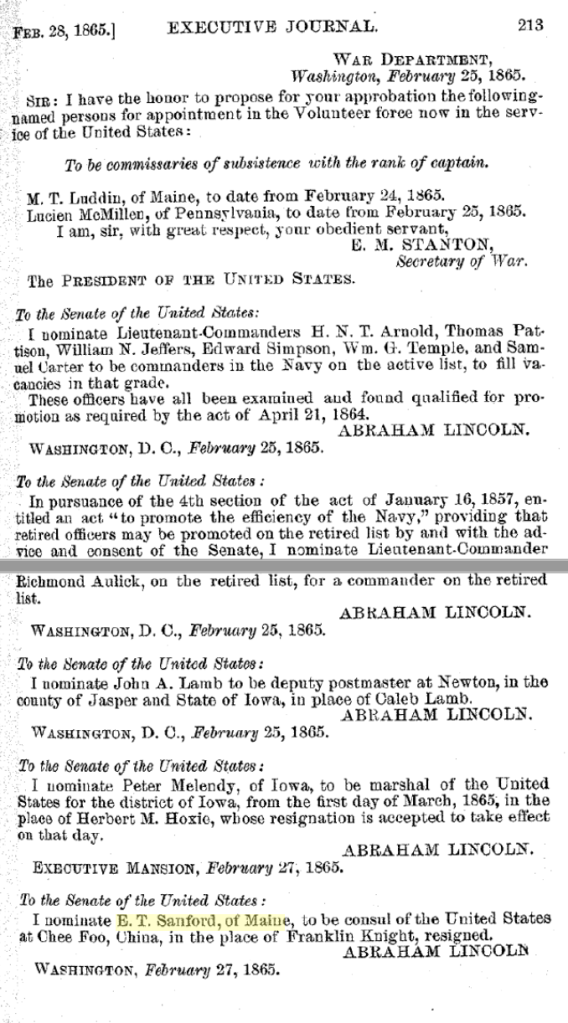 FEB. 28, 1865.] EXECUTIVE JOURNAL. 213

WAR DEPARTMENT,
Washington, February 25, 1865.

SIR: I have the honor to propose for your approbation the following-named persons for appointment in the Volunteer force now in the service of the United States:

To be commissaries of subsistence with the rank of captain.

M. T. Luddin, of Maine, to date from February 24, 1865.
Lucien McMillen, of Pennsylvania, to date from February 25, 1865.
I am, sir, with great respect, your obedient servant,
E. M. STANTON,
Secretary of War.
The PRESIDENT OF THE UNITED STATES.

To the Senate of the United States:
I nominate Lieutenant-Commanders H. N. T. Arnold, Thomas Pattison, William N. Jeffers, Edward Simpson, Wm. G. Temple, and Samuel Carter to be commanders in the Navy on the active list, to fill vacancies in that grade.
These officers have all been examined and found qualified for promotion as required by the act of April 21, 1864.
ABRAHAM LINCOLN.
WASHINGTON, D. C., February 25, 1865.

To the Senate of the United States:
In pursuance of the 4th section of the act of January 16, 1857, entitled an act "to promote the efficiency of the Navy," providing that retired officers may be promoted on the retired list by and with the advice and consent of the Senate, I nominate Lieutenant-Commander Richmond Aulick, on the retired list, for a commander on the retired list.
ABRAHAM LINCOLN.
WASHINGTON, D. C., February 25, 1865.

To the Senate of the United States:
I nominate John A. Lamb to be deputy postmaster at Newton, in the county of Jasper and State of Iowa, in place of Caleb Lamb.
ABRAHAM LINCOLN.
WASHINGTON, D. C., February 25, 1865.

To the Senate of the United States:
I nominate Peter Melendy, of Iowa, to be marshal of the United States for the district of Iowa, from the first day of March, 1865, in the place of Herbert M. Hoxie, whose resignation is accepted to take effect on that day.
ABRAHAM LINCOLN.
EXECUTIVE MANSION, February 27, 1865.

To the Senate of the United States:
I nominate E. T. Sanford, of Maine, to be consul of the United States at Chee Foo, China, in the place of Franklin Knight, resigned.
ABRAHAM LINCOLN
WASHINGTON, February 27, 1865.